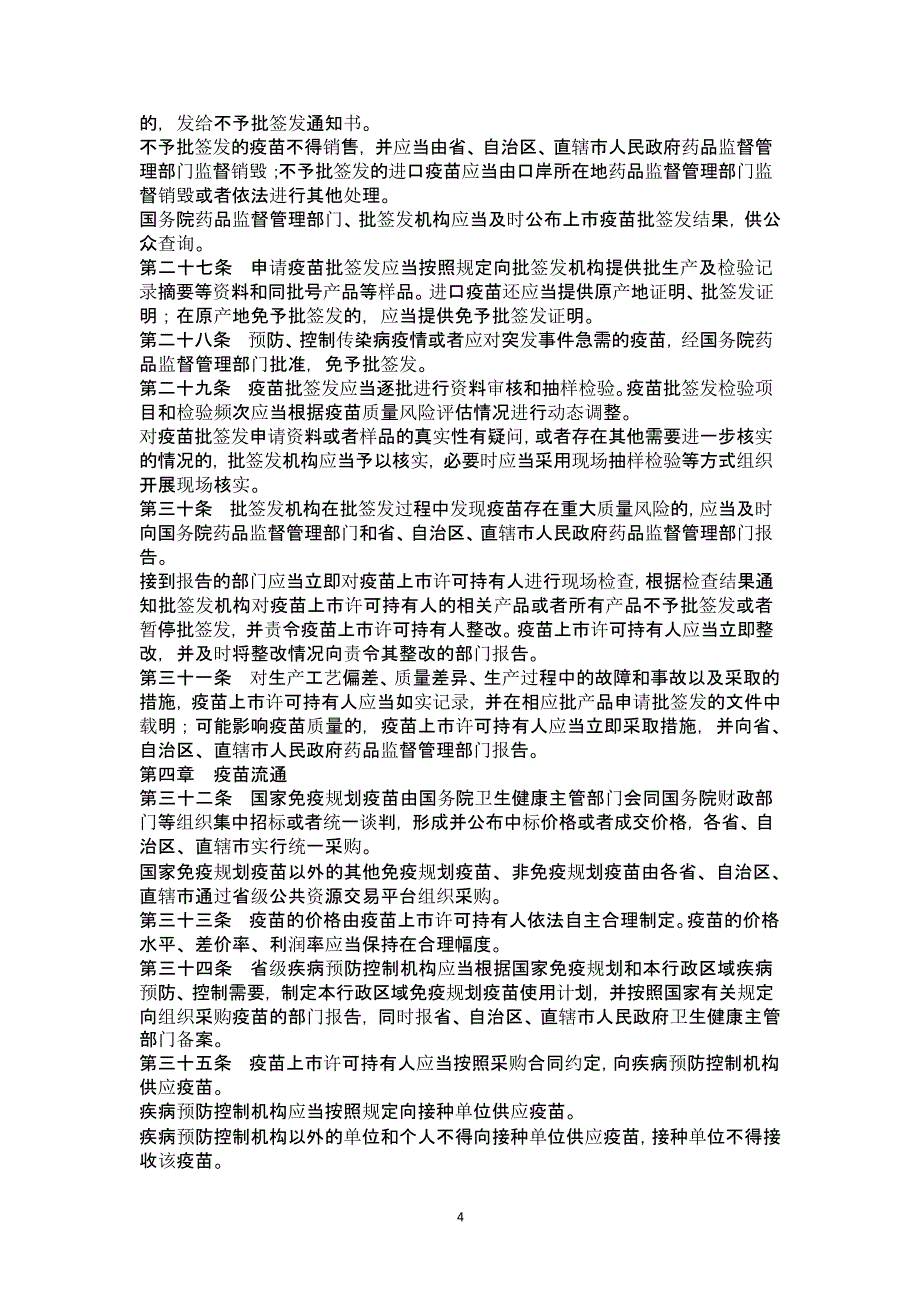 的，发给不予批签发通知书。
不予批签发的疫苗不得销售，并应当由省、自治区、直辖市人民政府药品监督管理部门监督销毁；不予批签发的进口疫苗应当由口岸所在地药品监督管理部门监督销毁或者依法进行其他处理。
国务院药品监督管理部门、批签发机构应当及时公布上市疫苗批签发结果，供公众查询。
第二十七条　申请疫苗批签发应当按照规定向批签发机构提供批生产及检验记录摘要等资料和同批号产品等样品。进口疫苗还应当提供原产地证明、批签发证明；在原产地免予批签发的，应当提供免予批签发证明。
第二十八条　预防、控制传染病疫情或者应对突发事件急需的疫苗，经国务院药品监督管理部门批准，免予批签发。
第二十九条　疫苗批签发应当逐批进行资料审核和抽样检验。疫苗批签发检验项目和检验频次应当根据疫苗质量风险评估情况进行动态调整。
对疫苗批签发申请资料或者样品的真实性有疑问，或者存在其他需要进一步核实的情况的，批签发机构应当予以核实，必要时应当采用现场抽样检验等方式组织开展现场核实。
第三十条　批签发机构在批签发过程中发现疫苗存在重大质量风险的，应当及时向国务院药品监督管理部门和省、自治区、直辖市人民政府药品监督管理部门报告。
接到报告的部门应当立即对疫苗上市许可持有人进行现场检查，根据检查结果通知批签发机构对疫苗上市许可持有人的相关产品或者所有产品不予批签发或者暂停批签发，并责令疫苗上市许可持有人整改。疫苗上市许可持有人应当立即整改，并及时将整改情况向责令其整改的部门报告。
第三十一条　对生产工艺偏差、质量差异、生产过程中的故障和事故以及采取的措施，疫苗上市许可持有人应当如实记录，并在相应批产品申请批签发的文件中载明；可能影响疫苗质量的，疫苗上市许可持有人应当立即采取措施，并向省、自治区、直辖市人民政府药品监督管理部门报告。
第四章　疫苗流通
第三十二条　国家免疫规划疫苗由国务院卫生健康主管部门会同国务院财政部门等组织集中招标或者统一谈判，形成并公布中标价格或者成交价格，各省、自治区、直辖市实行统一采购。
国家免疫规划疫苗以外的其他免疫规划疫苗、非免疫规划疫苗由各省、自治区、直辖市通过省级公共资源交易平台组织采购。
第三十三条　疫苗的价格由疫苗上市许可持有人依法自主合理制定。疫苗的价格水平、差价率、利润率应当保持在合理幅度。
第三十四条　省级疾病预防控制机构应当根据国家免疫规划和本行政区域疾病预防、控制需要，制定本行政区域免疫规划疫苗使用计划，并按照国家有关规定向组织采购疫苗的部门报告，同时报省、自治区、直辖市人民政府卫生健康主管部门备案。
第三十五条　疫苗上市许可持有人应当按照采购合同约定，向疾病预防控制机构供应疫苗。
疾病预防控制机构应当按照规定向接种单位供应疫苗。
疾病预防控制机构以外的单位和个人不得向接种单位供应疫苗，接种单位不得接收该疫苗。

4